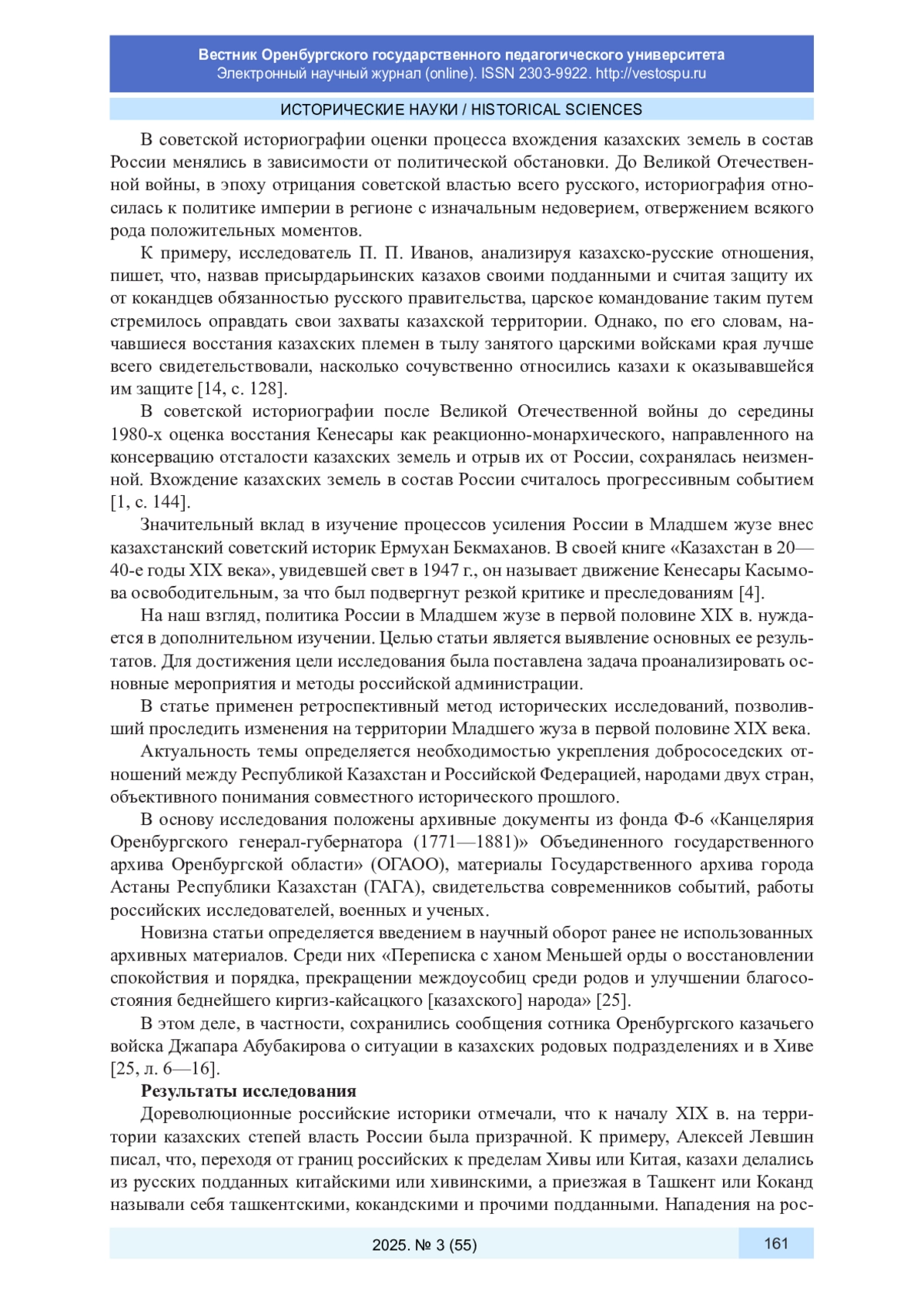 Вестник Оренбургского государственного педагогического университета
Электронный научный журнал (online). ISSN 2303-9922. http://vestospu.ru

ИСТОРИЧЕСКИЕ НАУКИ / HISTORICAL SCIENCES

В советской историографии оценки процесса вхождения казахских земель в состав России менялись в зависимости от политической обстановки. До Великой Отечественной войны, в эпоху отрицания советской властью всего русского, историография относилась к политике империи в регионе с изначальным недоверием, отвержением всякого рода положительных моментов.

К примеру, исследователь П. П. Иванов, анализируя казахско-русские отношения, пишет, что, назвав присырдарьинских казахов своими подданными и считая защиту их от кокандцев обязанностью русского правительства, царское командование таким путем стремилось оправдать свои захваты казахской территории. Однако, по его словам, начавшиеся восстания казахских племен в тылу занятого царскими войсками края лучше всего свидетельствовали, насколько сочувственно относились казахи к оказывавшейся им защите [14, с. 128].

В советской историографии после Великой Отечественной войны до середины 1980-х оценка восстания Кенесары как реакционно-монархического, направленного на консервацию отсталости казахских земель и отрыв их от России, сохранялась неизменной. Вхождение казахских земель в состав России считалось прогрессивным событием [1, с. 144].

Значительный вклад в изучение процессов усиления России в Младшем жузе внес казахстанский советский историк Ермухан Бекмаханов. В своей книге «Казахстан в 20—40-е годы XIX века», увидевшей свет в 1947 г., он называет движение Кенесары Касымова освободительным, за что был подвергнут резкой критике и преследованиям [4].

На наш взгляд, политика России в Младшем жузе в первой половине XIX в. нуждается в дополнительном изучении. Целью статьи является выявление основных ее результатов. Для достижения цели исследования была поставлена задача проанализировать основные мероприятия и методы российской администрации.

В статье применен ретроспективный метод исторических исследований, позволивший проследить изменения на территории Младшего жуза в первой половине XIX века.

Актуальность темы определяется необходимостью укрепления добрососедских отношений между Республикой Казахстан и Российской Федерацией, народами двух стран, объективного понимания совместного исторического прошлого.

В основу исследования положены архивные документы из фонда Ф-6 «Канцелярия Оренбургского генерал-губернатора (1771—1881)» Объединенного государственного архива Оренбургской области» (ОГАОО), материалы Государственного архива города Астаны Республики Казахстан (ГАГА), свидетельства современников событий, работы российских исследователей, военных и ученых.

Новизна статьи определяется введением в научный оборот ранее не использованных архивных материалов. Среди них «Переписка с ханом Меньшей орды о восстановлении спокойствия и порядка, прекращении междоусобиц среди родов и улучшении благосостояния беднейшего киргиз-кайсацкого [казахского] народа» [25].

В этом деле, в частности, сохранились сообщения сотника Оренбургского казачьего войска Джапара Абубакирова о ситуации в казахских родовых подразделениях и в Хиве [25, л. 6—16].

Результаты исследования

Дореволюционные российские историки отмечали, что к началу XIX в. на территории казахских степей власть России была призрачной. К примеру, Алексей Левшин писал, что, переходя от границ российских к пределам Хивы или Китая, казахи делались из русских подданных китайскими или хивинскими, а приезжая в Ташкент или Коканд называли себя ташкентскими, кокандскими и прочими подданными. Нападения на рос-

2025. № 3 (55)
161